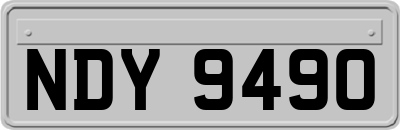 NDY 9490